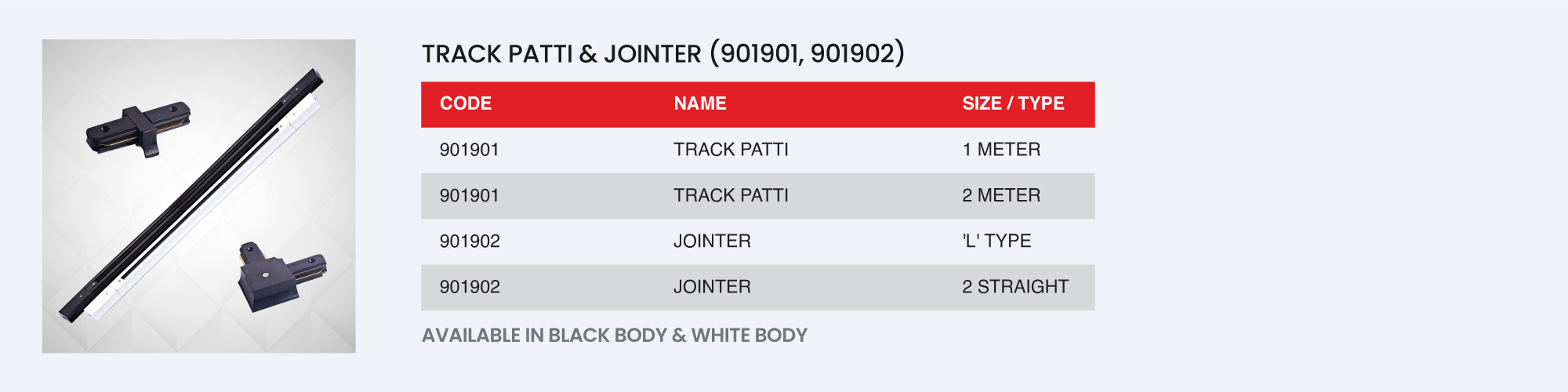 TRACK PATTI & JOINTER (901901, 901902)

| CODE | NAME | SIZE / TYPE |
|---|---|---|
| 901901 | TRACK PATTI | 1 METER |
| 901901 | TRACK PATTI | 2 METER |
| 901902 | JOINTER | 'L' TYPE |
| 901902 | JOINTER | 2 STRAIGHT |

AVAILABLE IN BLACK BODY & WHITE BODY